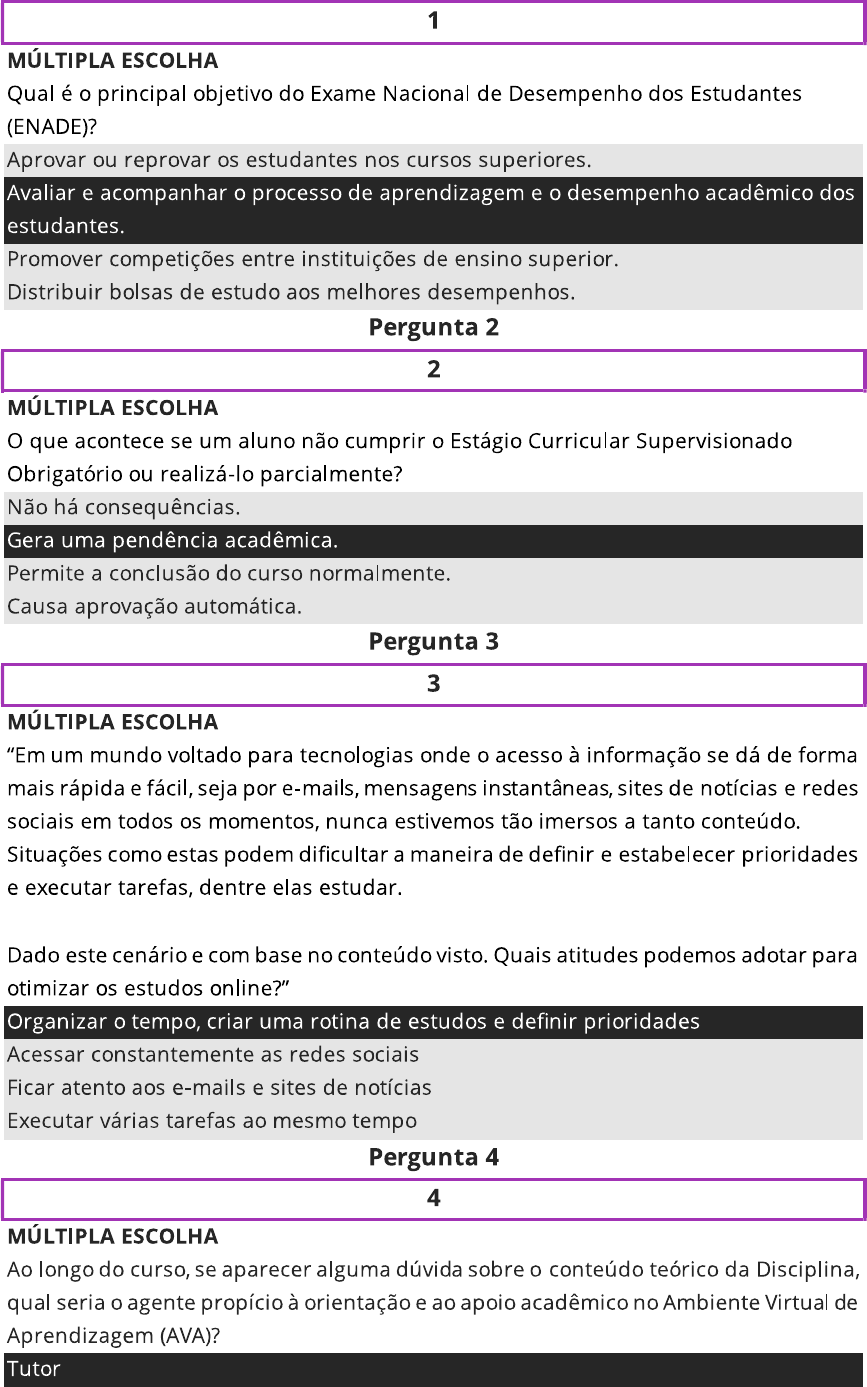 1

MÚLTIPLA ESCOLHA

Qual é o principal objetivo do Exame Nacional de Desempenho dos Estudantes (ENADE)?

Aprovar ou reprovar os estudantes nos cursos superiores.

Avaliar e acompanhar o processo de aprendizagem e o desempenho acadêmico dos estudantes.

Promover competições entre instituições de ensino superior.

Distribuir bolsas de estudo aos melhores desempenhos.

Pergunta 2

2

MÚLTIPLA ESCOLHA

O que acontece se um aluno não cumprir o Estágio Curricular Supervisionado Obrigatório ou realizá-lo parcialmente?

Não há consequências.

Gera uma pendência acadêmica.

Permite a conclusão do curso normalmente.

Causa aprovação automática.

Pergunta 3

3

MÚLTIPLA ESCOLHA

“Em um mundo voltado para tecnologias onde o acesso à informação se dá de forma mais rápida e fácil, seja por e-mails, mensagens instantâneas, sites de notícias e redes sociais em todos os momentos, nunca estivemos tão imersos a tanto conteúdo. Situações como estas podem dificultar a maneira de definir e estabelecer prioridades e executar tarefas, dentre elas estudar.

Dado este cenário e com base no conteúdo visto. Quais atitudes podemos adotar para otimizar os estudos online?”

Organizar o tempo, criar uma rotina de estudos e definir prioridades

Acessar constantemente as redes sociais

Ficar atento aos e-mails e sites de notícias

Executar várias tarefas ao mesmo tempo

Pergunta 4

4

MÚLTIPLA ESCOLHA

Ao longo do curso, se aparecer alguma dúvida sobre o conteúdo teórico da Disciplina, qual seria o agente propício à orientação e ao apoio acadêmico no Ambiente Virtual de Aprendizagem (AVA)?

Tutor